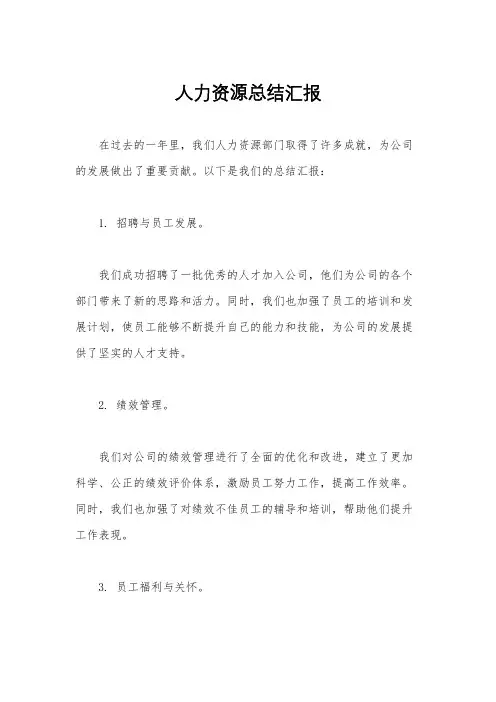 人力资源总结汇报

在过去的一年里，我们人力资源部门取得了许多成就，为公司的发展做出了重要贡献。以下是我们的总结汇报：

1. 招聘与员工发展。

我们成功招聘了一批优秀的人才加入公司，他们为公司的各个部门带来了新的思路和活力。同时，我们也加强了员工的培训和发展计划，使员工能够不断提升自己的能力和技能，为公司的发展提供了坚实的人才支持。

2. 绩效管理。

我们对公司的绩效管理进行了全面的优化和改进，建立了更加科学、公正的绩效评价体系，激励员工努力工作，提高工作效率。同时，我们也加强了对绩效不佳员工的辅导和培训，帮助他们提升工作表现。

3. 员工福利与关怀。